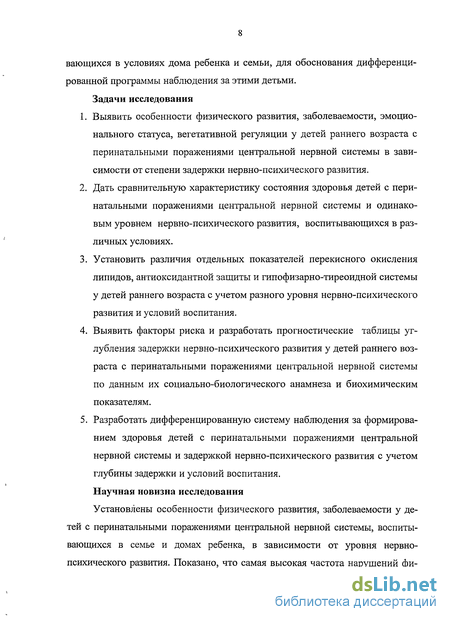 8

вающихся в условиях дома ребенка и семьи, для обоснования дифференцированной программы наблюдения за этими детьми.

Задачи исследования

1. Выявить особенности физического развития, заболеваемости, эмоционального статуса, вегетативной регуляции у детей раннего возраста с перинатальными поражениями центральной нервной системы в зависимости от степени задержки нервно-психического развития.

2. Дать сравнительную характеристику состояния здоровья детей с перинатальными поражениями центральной нервной системы и одинаковым уровнем нервно-психического развития, воспитывающихся в различных условиях.

3. Установить различия отдельных показателей перекисного окисления липидов, антиоксидантной защиты и гипофизарно-тиреоидной системы у детей раннего возраста с учетом разного уровня нервно-психического развития и условий воспитания.

4. Выявить факторы риска и разработать прогностические таблицы углубления задержки нервно-психического развития у детей раннего возраста с перинатальными поражениями центральной нервной системы по данным их социально-биологического анамнеза и биохимическим показателям.

5. Разработать дифференцированную систему наблюдения за формированием здоровья детей с перинатальными поражениями центральной нервной системы и задержкой нервно-психического развития с учетом глубины задержки и условий воспитания.

Научная новизна исследования

Установлены особенности физического развития, заболеваемости у детей с перинатальными поражениями центральной нервной системы, воспитывающихся в семье и домах ребенка, в зависимости от уровня нервно-психического развития. Показано, что самая высокая частота нарушений фи-

dsLib.net
библиотека диссертаций